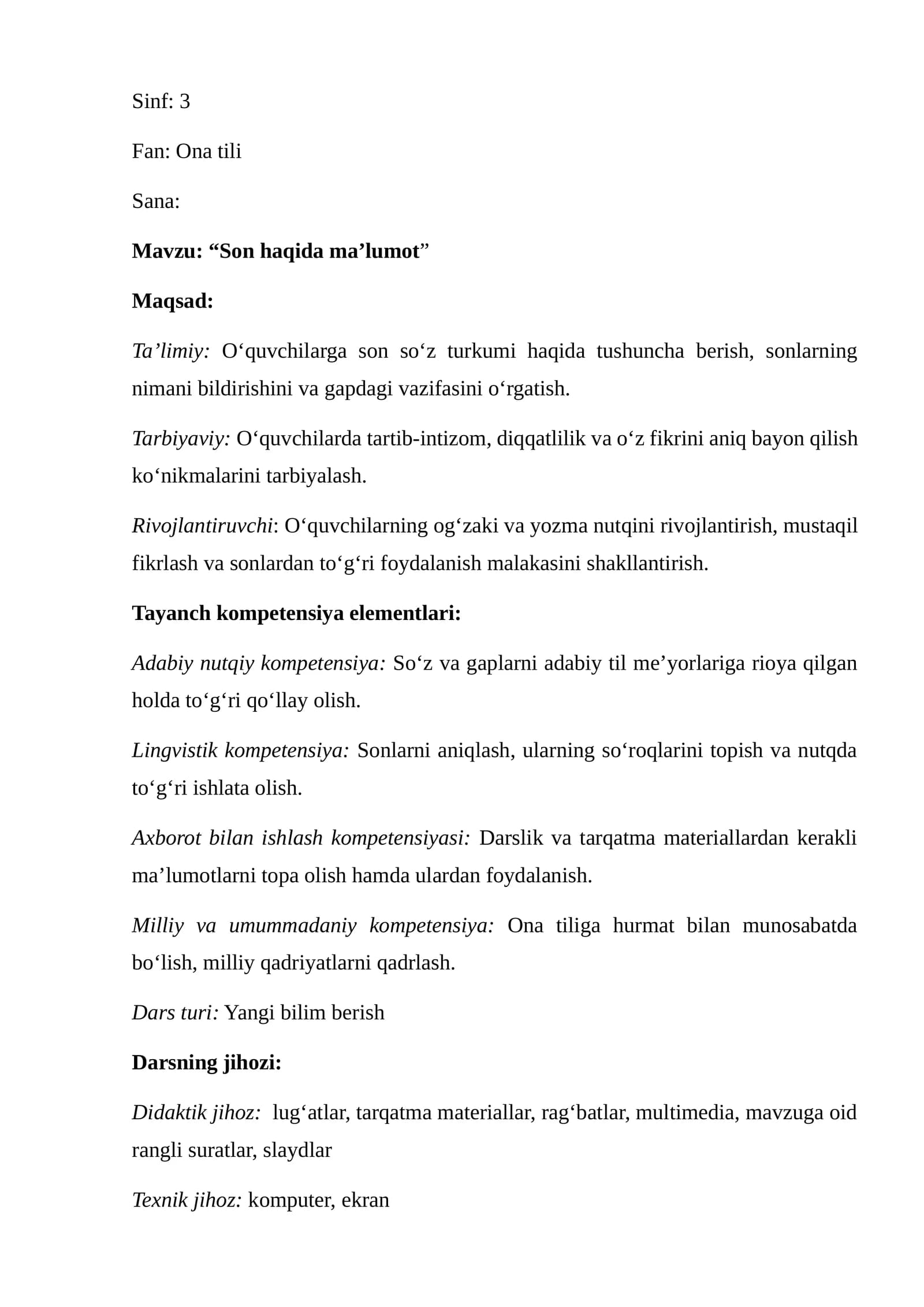 Sinf: 3

Fan: Ona tili

Sana:

Mavzu: “Son haqida ma’lumot”

Maqsad:

Ta’limiy: O‘quvchilarga son so‘z turkumi haqida tushuncha berish, sonlarning nimani bildirishini va gapdagi vazifasini o‘rgatish.

Tarbiyaviy: O‘quvchilarda tartib-intizom, diqqatlilik va o‘z fikrini aniq bayon qilish ko‘nikmalarini tarbiyalash.

Rivojlantiruvchi: O‘quvchilarning og‘zaki va yozma nutqini rivojlantirish, mustaqil fikrlash va sonlardan to‘g‘ri foydalanish malakasini shakllantirish.

Tayanch kompetensiya elementlari:

Adabiy nutqiy kompetensiya: So‘z va gaplarni adabiy til me’yorlariga rioya qilgan holda to‘g‘ri qo‘llay olish.

Lingvistik kompetensiya: Sonlarni aniqlash, ularning so‘roqlarini topish va nutqda to‘g‘ri ishlata olish.

Axborot bilan ishlash kompetensiyasi: Darslik va tarqatma materiallardan kerakli ma’lumotlarni topa olish hamda ulardan foydalanish.

Milliy va umummadaniy kompetensiya: Ona tiliga hurmat bilan munosabatda bo‘lish, milliy qadriyatlarni qadrlash.

Dars turi: Yangi bilim berish

Darsning jihozi:

Didaktik jihoz: lug‘atlar, tarqatma materiallar, rag‘batlar, multimedia, mavzuga oid rangli suratlar, slaydlar

Texnik jihoz: komputer, ekran